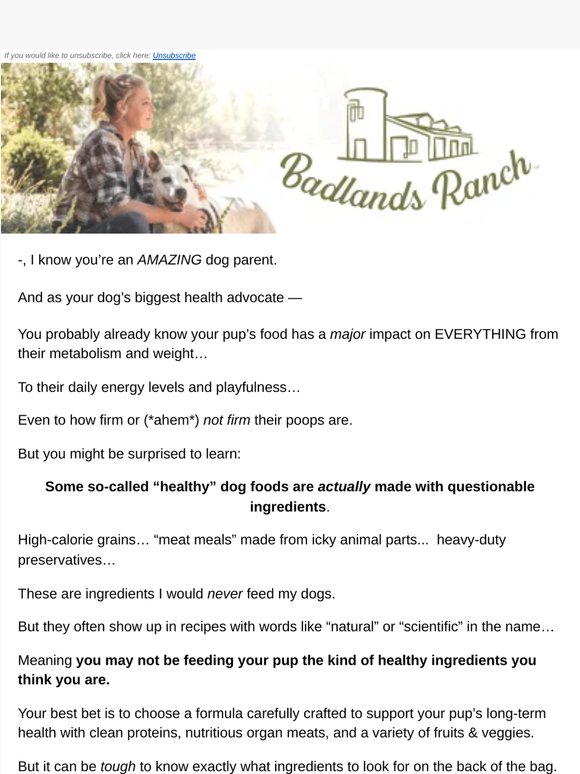 If you would like to unsubscribe, click here: Unsubscribe

Badlands Ranch

-, I know you're an AMAZING dog parent.

And as your dog's biggest health advocate —

You probably already know your pup's food has a major impact on EVERYTHING from their metabolism and weight…

To their daily energy levels and playfulness…

Even to how firm or (*ahem*) not firm their poops are.

But you might be surprised to learn:

Some so-called "healthy" dog foods are actually made with questionable ingredients.

High-calorie grains… "meat meals" made from icky animal parts... heavy-duty preservatives…

These are ingredients I would never feed my dogs.

But they often show up in recipes with words like "natural" or "scientific" in the name…

Meaning you may not be feeding your pup the kind of healthy ingredients you think you are.

Your best bet is to choose a formula carefully crafted to support your pup's long-term health with clean proteins, nutritious organ meats, and a variety of fruits & veggies.

But it can be tough to know exactly what ingredients to look for on the back of the bag.